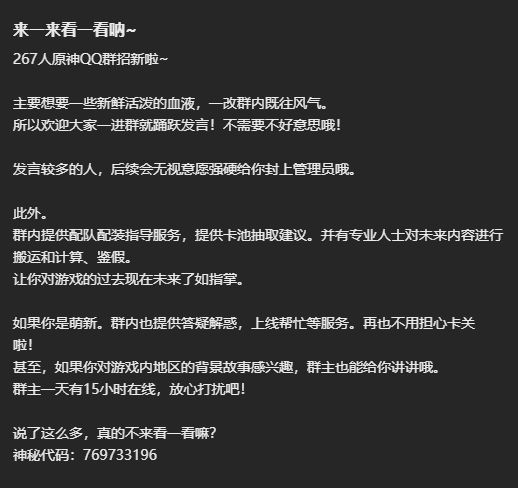 来一来看一看呐~

267人原神QQ群招新啦~

主要想要一些新鲜活泼的血液，一改群内既往风气。
所以欢迎大家一进群就踊跃发言！不需要不好意思哦！

发言较多的人，后续会无视意愿强硬给你封上管理员哦。

此外。
群内提供配队配装指导服务，提供卡池抽取建议。并有专业人士对未来内容进行搬运和计算、鉴假。
让你对游戏的过去现在未来了如指掌。

如果你是萌新。群内也提供答疑解惑，上线帮忙等服务。再也不用担心卡关啦！
甚至，如果你对游戏内地区的背景故事感兴趣，群主也能给你讲讲哦。
群主一天有15小时在线，放心打扰吧！

说了这么多，真的不来看一看嘛？
神秘代码：769733196